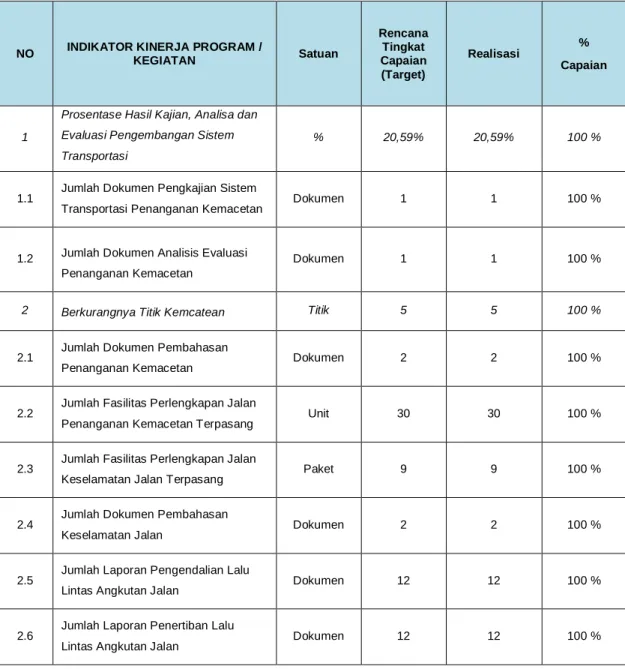 | NO | INDIKATOR KINERJA PROGRAM / KEGIATAN | Satuan | Rencana Tingkat Capaian (Target) | Realisasi | % Capaian |
|---|---|---|---|---|---|
| 1 | Prosentase Hasil Kajian, Analisa dan Evaluasi Pengembangan Sistem Transportasi | % | 20,59% | 20,59% | 100 % |
| 1.1 | Jumlah Dokumen Pengkajian Sistem Transportasi Penanganan Kemacetan | Dokumen | 1 | 1 | 100 % |
| 1.2 | Jumlah Dokumen Analisis Evaluasi Penanganan Kemacetan | Dokumen | 1 | 1 | 100 % |
| 2 | Berkurangnya Titik Kemcatean | Titik | 5 | 5 | 100 % |
| 2.1 | Jumlah Dokumen Pembahasan Penanganan Kemacetan | Dokumen | 2 | 2 | 100 % |
| 2.2 | Jumlah Fasilitas Perlengkapan Jalan Penanganan Kemacetan Terpasang | Unit | 30 | 30 | 100 % |
| 2.3 | Jumlah Fasilitas Perlengkapan Jalan Keselamatan Jalan Terpasang | Paket | 9 | 9 | 100 % |
| 2.4 | Jumlah Dokumen Pembahasan Keselamatan Jalan | Dokumen | 2 | 2 | 100 % |
| 2.5 | Jumlah Laporan Pengendalian Lalu Lintas Angkutan Jalan | Dokumen | 12 | 12 | 100 % |
| 2.6 | Jumlah Laporan Penertiban Lalu Lintas Angkutan Jalan | Dokumen | 12 | 12 | 100 % |